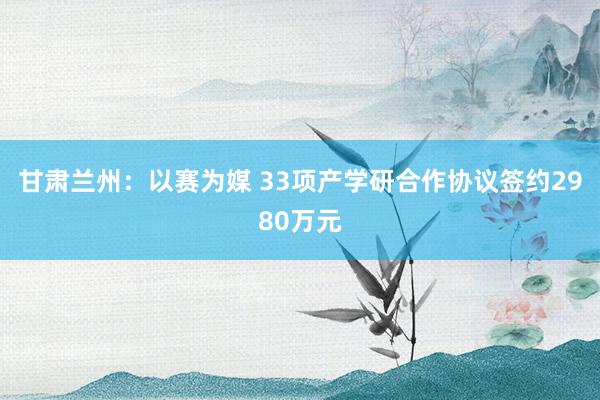 甘肃兰州：以赛为媒 33项产学研合作协议签约2980万元